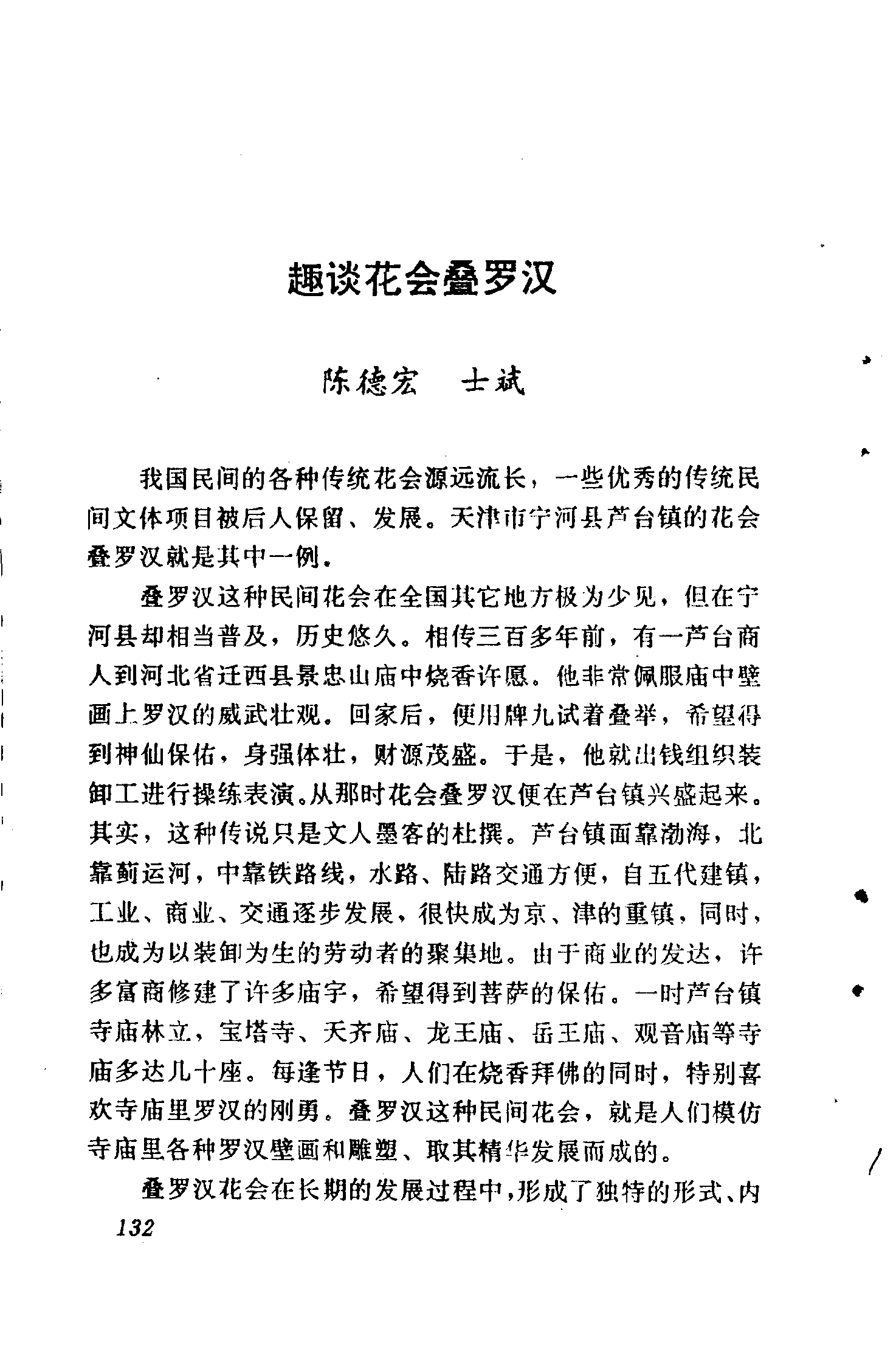 趣谈花会叠罗汉

陈德宏　士斌

我国民间的各种传统花会源远流长，一些优秀的传统民间文体项目被后人保留、发展。天津市宁河县芦台镇的花会叠罗汉就是其中一例。

叠罗汉这种民间花会在全国其它地方极为少见，但在宁河县却相当普及，历史悠久。相传三百多年前，有一芦台商人到河北省迁西县景忠山庙中烧香许愿。他非常佩服庙中壁画上罗汉的威武壮观。回家后，便用牌九试着叠举，希望得到神仙保佑，身强体壮，财源茂盛。于是，他就出钱组织装卸工进行操练表演。从那时花会叠罗汉便在芦台镇兴盛起来。其实，这种传说只是文人墨客的杜撰。芦台镇面靠渤海，北靠蓟运河，中靠铁路线，水路、陆路交通方便，自五代建镇，工业、商业、交通逐步发展，很快成为京、津的重镇，同时，也成为以装卸为生的劳动者的聚集地。由于商业的发达，许多富商修建了许多庙宇，希望得到菩萨的保佑。一时芦台镇寺庙林立，宝塔寺、天齐庙、龙王庙、岳王庙、观音庙等寺庙多达几十座。每逢节日，人们在烧香拜佛的同时，特别喜欢寺庙里罗汉的刚勇。叠罗汉这种民间花会，就是人们模仿寺庙里各种罗汉壁画和雕塑、取其精华发展而成的。

叠罗汉花会在长期的发展过程中，形成了独特的形式、内

132